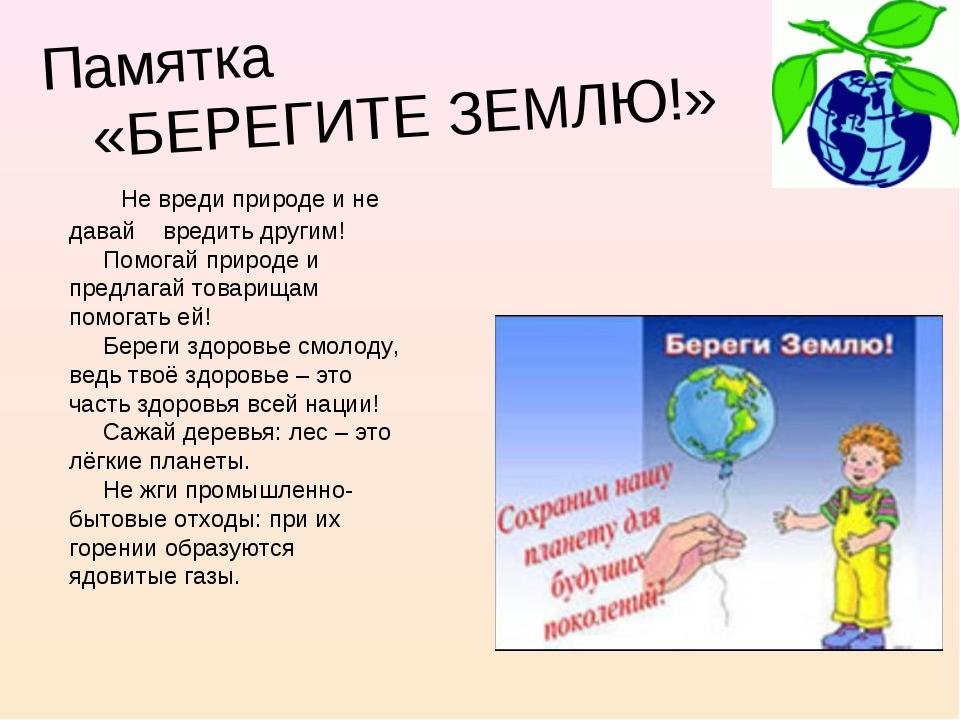 Памятка
«БЕРЕГИТЕ ЗЕМЛЮ!»

Не вреди природе и не давай вредить другим!

Помогай природе и предлагай товарищам помогать ей!

Береги здоровье смолоду, ведь твоё здоровье – это часть здоровья всей нации!

Сажай деревья: лес – это лёгкие планеты.

Не жги промышленно-бытовые отходы: при их горении образуются ядовитые газы.

Береги Землю!

Сохраним нашу планету для будущих поколений!